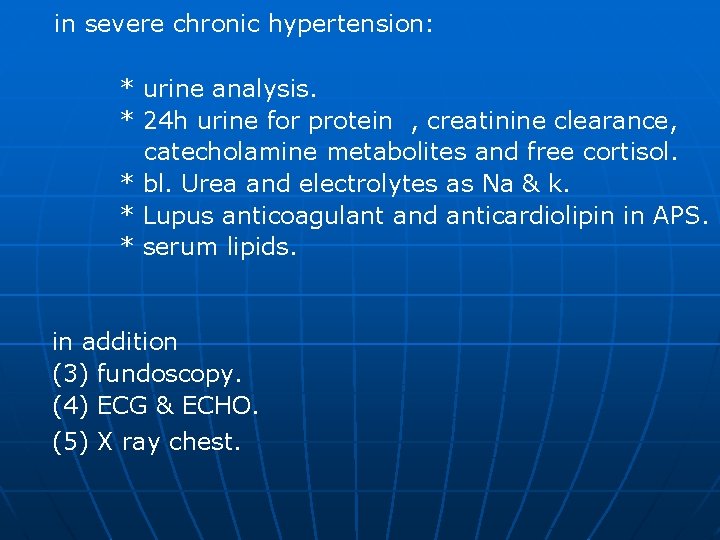 in severe chronic hypertension:

* urine analysis.
* 24h urine for protein , creatinine clearance, catecholamine metabolites and free cortisol.
* bl. Urea and electrolytes as Na & k.
* Lupus anticoagulant and anticardiolipin in APS.
* serum lipids.

in addition
(3) fundoscopy.
(4) ECG & ECHO.
(5) X ray chest.